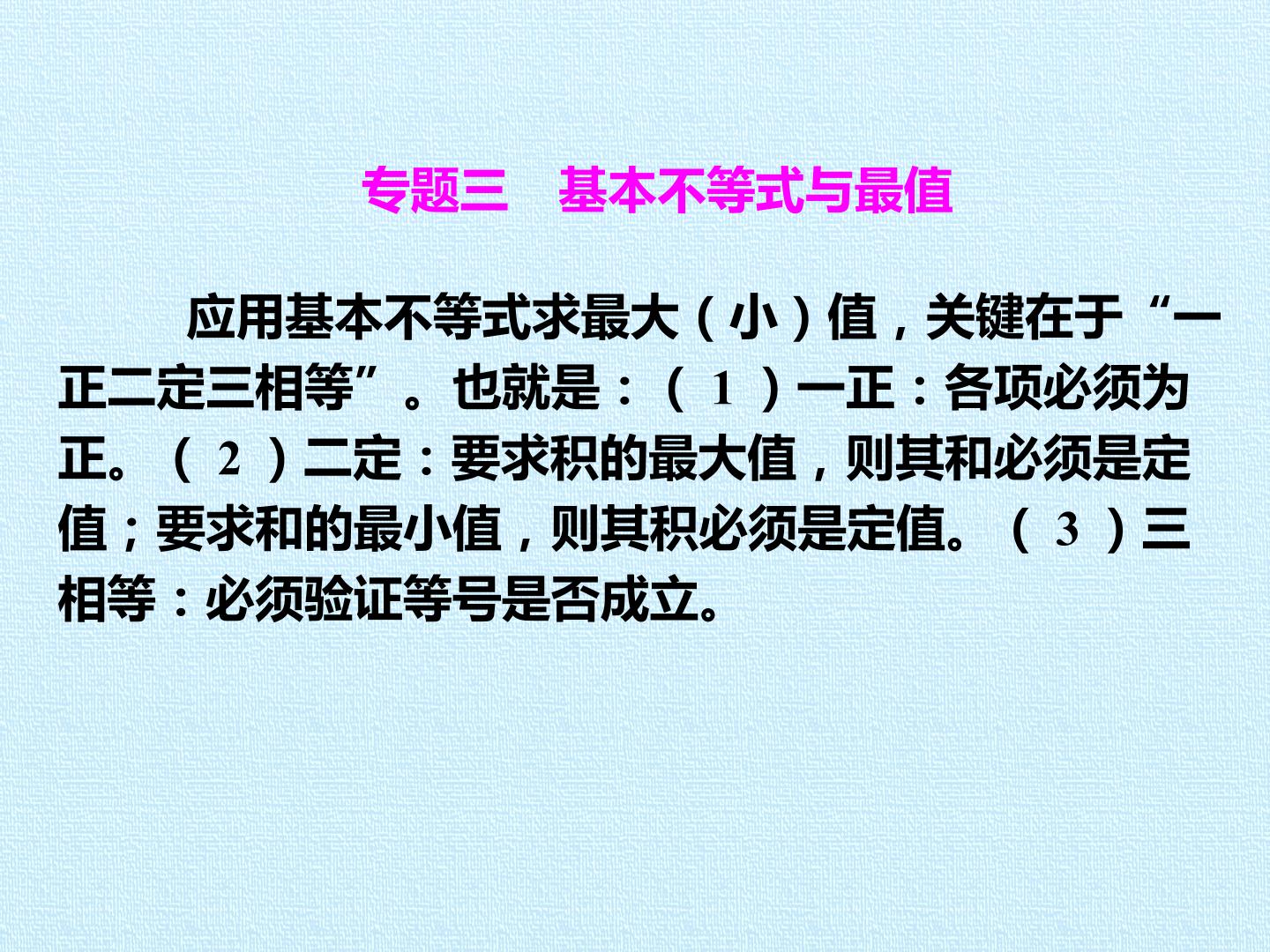 专题三　基本不等式与最值

应用基本不等式求最大（小）值，关键在于“一正二定三相等”。也就是：（1）一正：各项必须为正。（2）二定：要求积的最大值，则其和必须是定值；要求和的最小值，则其积必须是定值。（3）三相等：必须验证等号是否成立。